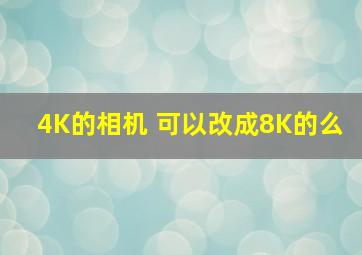 4K的相机 可以改成8K的么